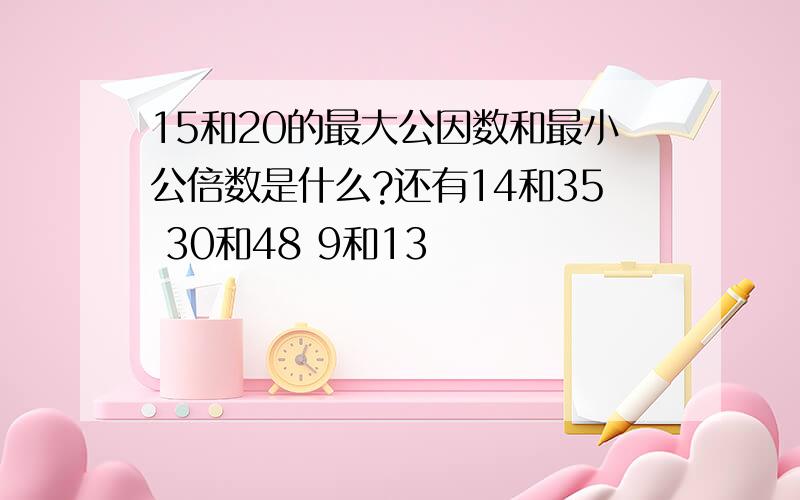 15和20的最大公因数和最小公倍数是什么?还有14和35 30和48 9和13